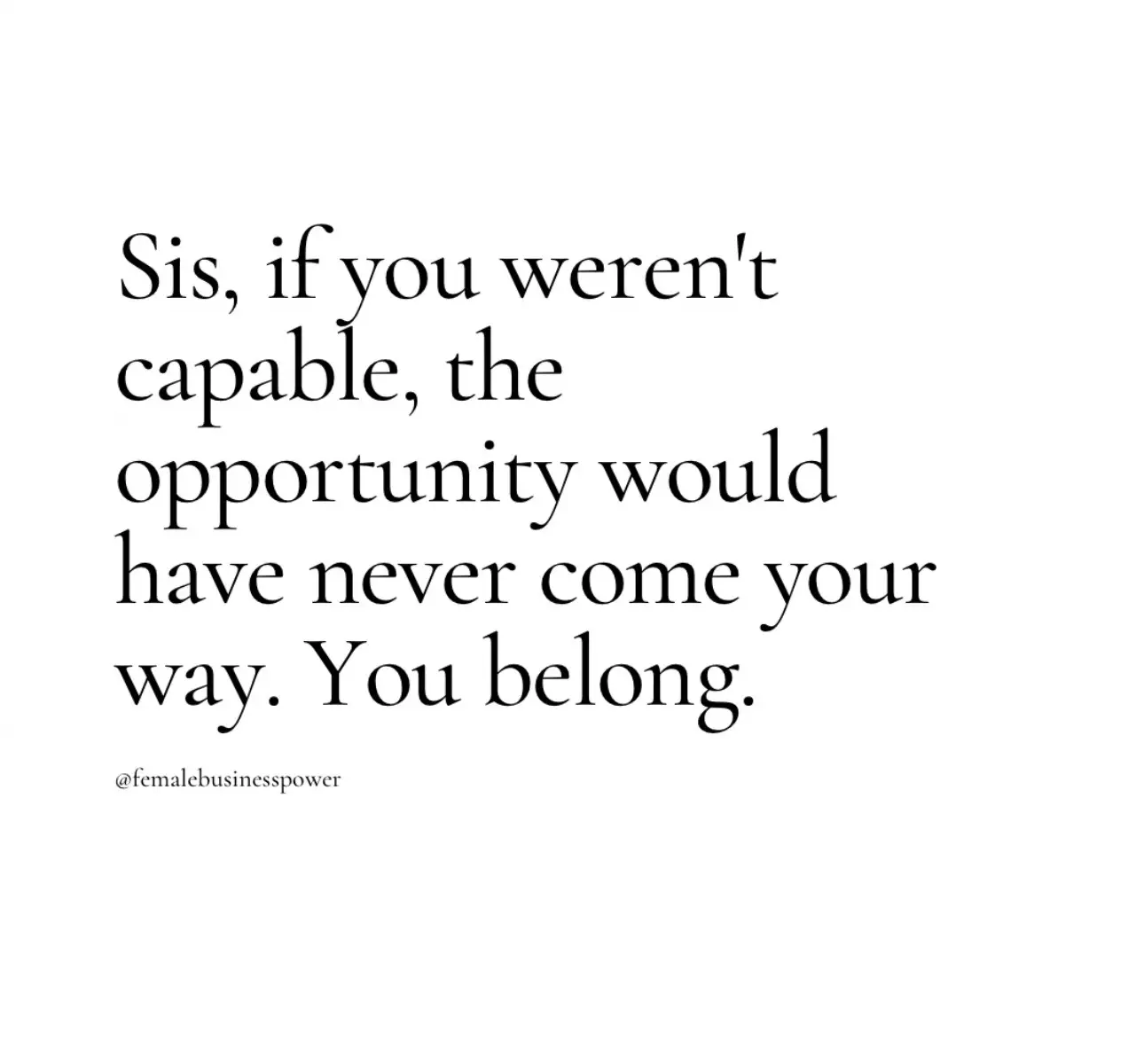 Sis, if you weren't capable, the opportunity would have never come your way. You belong.

@femalebusinesspower